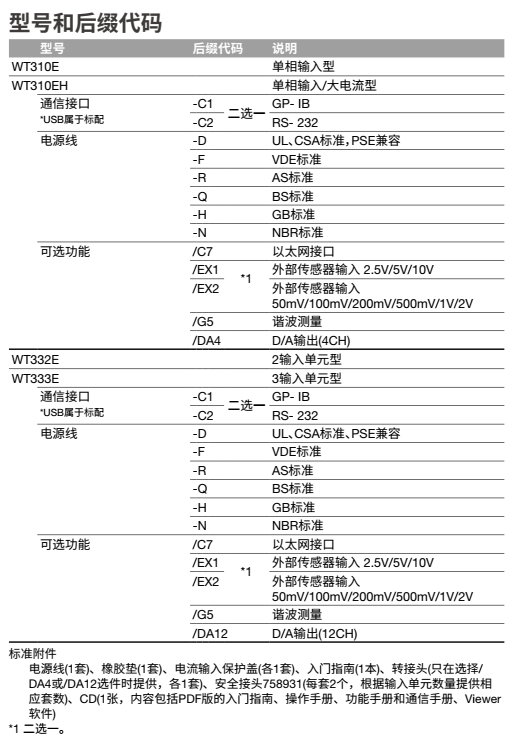 型号和后缀代码

| 型号 | 后缀代码 | 说明 |
|---|---|---|
| WT310E | | 单相输入型 |
| WT310EH | | 单相输入/大电流型 |
| 通信接口 *USB属于标配 | -C1 二选一 | GP- IB |
| | -C2 | RS- 232 |
| 电源线 | -D | UL、CSA标准，PSE兼容 |
| | -F | VDE标准 |
| | -R | AS标准 |
| | -Q | BS标准 |
| | -H | GB标准 |
| | -N | NBR标准 |
| 可选功能 | /C7 | 以太网接口 |
| | /EX1 *1 | 外部传感器输入 2.5V/5V/10V |
| | /EX2 | 外部传感器输入 50mV/100mV/200mV/500mV/1V/2V |
| | /G5 | 谐波测量 |
| | /DA4 | D/A输出(4CH) |
| WT332E | | 2输入单元型 |
| WT333E | | 3输入单元型 |
| 通信接口 *USB属于标配 | -C1 二选一 | GP- IB |
| | -C2 | RS- 232 |
| 电源线 | -D | UL、CSA标准、PSE兼容 |
| | -F | VDE标准 |
| | -R | AS标准 |
| | -Q | BS标准 |
| | -H | GB标准 |
| | -N | NBR标准 |
| 可选功能 | /C7 | 以太网接口 |
| | /EX1 *1 | 外部传感器输入 2.5V/5V/10V |
| | /EX2 | 外部传感器输入 50mV/100mV/200mV/500mV/1V/2V |
| | /G5 | 谐波测量 |
| | /DA12 | D/A输出(12CH) |

标准附件
电源线(1套)、橡胶垫(1套)、电流输入保护盖(各1套)、入门指南(1本)、转接头(只在选择/DA4或/DA12选件时提供，各1套)、安全接头758931(每套2个，根据输入单元数量提供相应套数)、CD(1张，内容包括PDF版的入门指南、操作手册、功能手册和通信手册、Viewer软件)
*1 二选一。